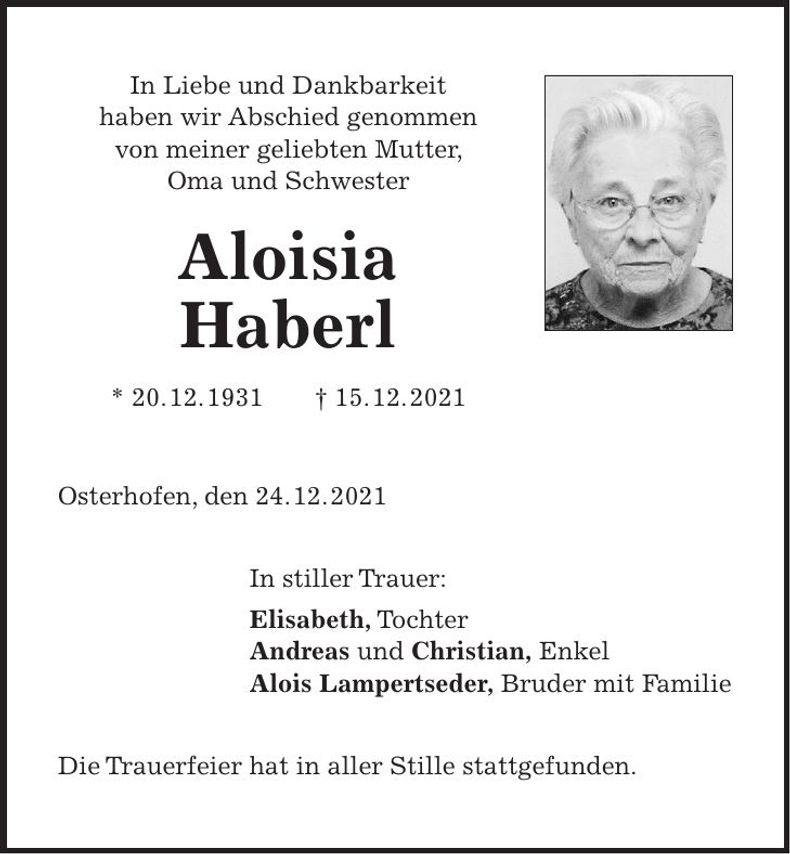 In Liebe und Dankbarkeit haben wir Abschied genommen von meiner geliebten Mutter, Oma und Schwester

Aloisia Haberl

* 20.12.1931 † 15.12.2021

Osterhofen, den 24.12.2021

In stiller Trauer:

Elisabeth, Tochter
Andreas und Christian, Enkel
Alois Lampertseder, Bruder mit Familie

Die Trauerfeier hat in aller Stille stattgefunden.